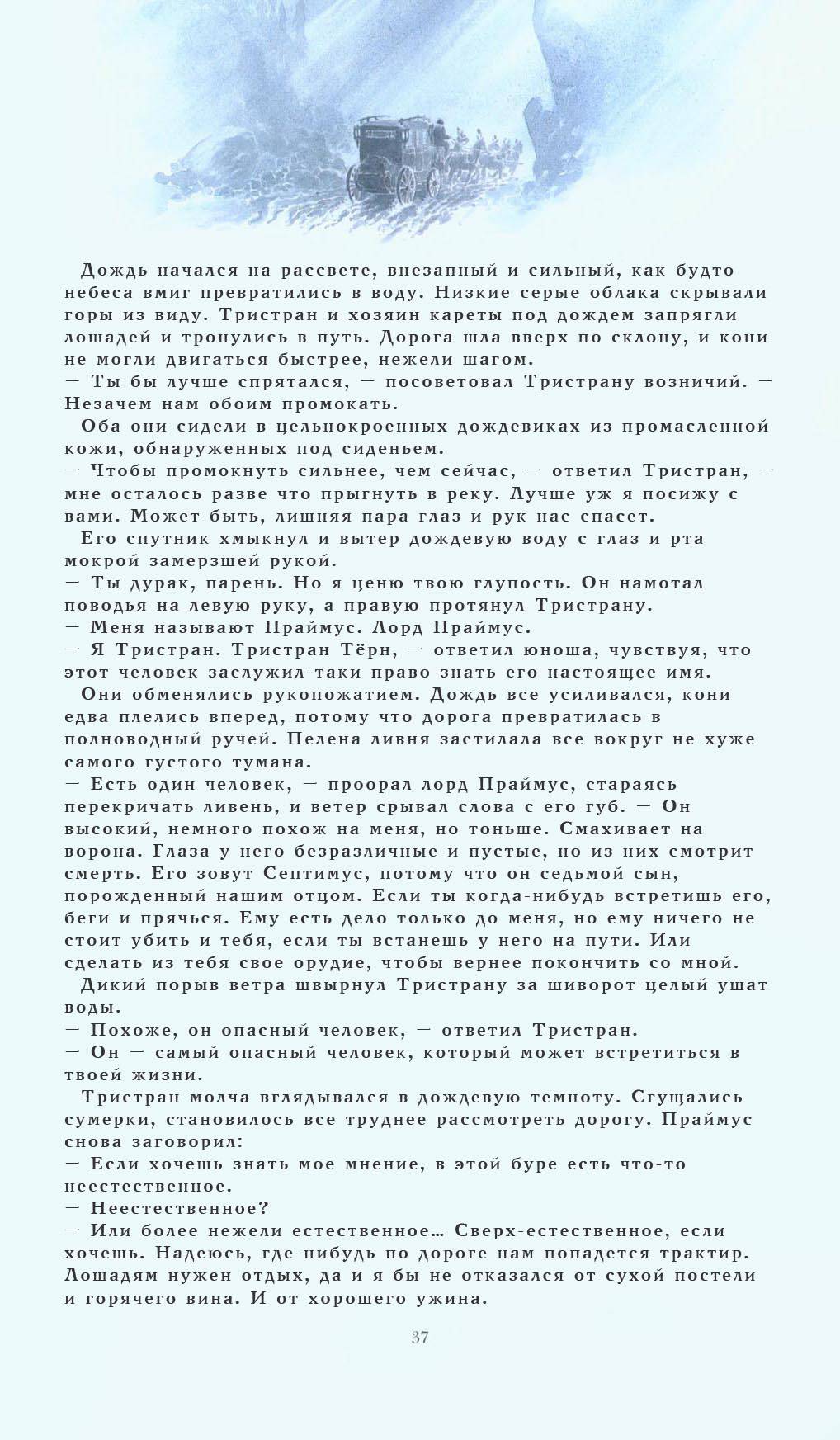 Дождь начался на рассвете, внезапный и сильный, как будто небеса вмиг превратились в воду. Низкие серые облака скрывали горы из виду. Тристран и хозяин кареты под дождем запрягли лошадей и тронулись в путь. Дорога шла вверх по склону, и кони не могли двигаться быстрее, нежели шагом.

— Ты бы лучше спрятался, — посоветовал Тристрану возничий. — Незачем нам обоим промокать.

Оба они сидели в цельнокроенных дождевиках из промасленной кожи, обнаруженных под сиденьем.

— Чтобы промокнуть сильнее, чем сейчас, — ответил Тристран, — мне осталось разве что прыгнуть в реку. Лучше уж я посижу с вами. Может быть, лишняя пара глаз и рук нас спасет.

Его спутник хмыкнул и вытер дождевую воду с глаз и рта мокрой замерзшей рукой.

— Ты дурак, парень. Но я ценю твою глупость. Он намотал поводья на левую руку, а правую протянул Тристрану.

— Меня называют Праймус. Лорд Праймус.

— Я Тристран. Тристран Тёрн, — ответил юноша, чувствуя, что этот человек заслужил-таки право знать его настоящее имя.

Они обменялись рукопожатием. Дождь все усиливался, кони едва плелись вперед, потому что дорога превратилась в полноводный ручей. Пелена ливня застилала все вокруг не хуже самого густого тумана.

— Есть один человек, — проорал лорд Праймус, стараясь перекричать ливень, и ветер срывал слова с его губ. — Он высокий, немного похож на меня, но тоньше. Смахивает на ворона. Глаза у него безразличные и пустые, но из них смотрит смерть. Его зовут Септимус, потому что он седьмой сын, порожденный нашим отцом. Если ты когда-нибудь встретишь его, беги и прячься. Ему есть дело только до меня, но ему ничего не стоит убить и тебя, если ты встанешь у него на пути. Или сделать из тебя свое орудие, чтобы вернее покончить со мной.

Дикий порыв ветра швырнул Тристрану за шиворот целый ушат воды.

— Похоже, он опасный человек, — ответил Тристран.

— Он — самый опасный человек, который может встретиться в твоей жизни.

Тристран молча вглядывался в дождевую темноту. Сгущались сумерки, становилось все труднее рассмотреть дорогу. Праймус снова заговорил:

— Если хочешь знать мое мнение, в этой буре есть что-то неестественное.

— Неестественное?

— Или более нежели естественное… Сверх-естественное, если хочешь. Надеюсь, где-нибудь по дороге нам попадется трактир. Лошадям нужен отдых, да и я бы не отказался от сухой постели и горячего вина. И от хорошего ужина.

37